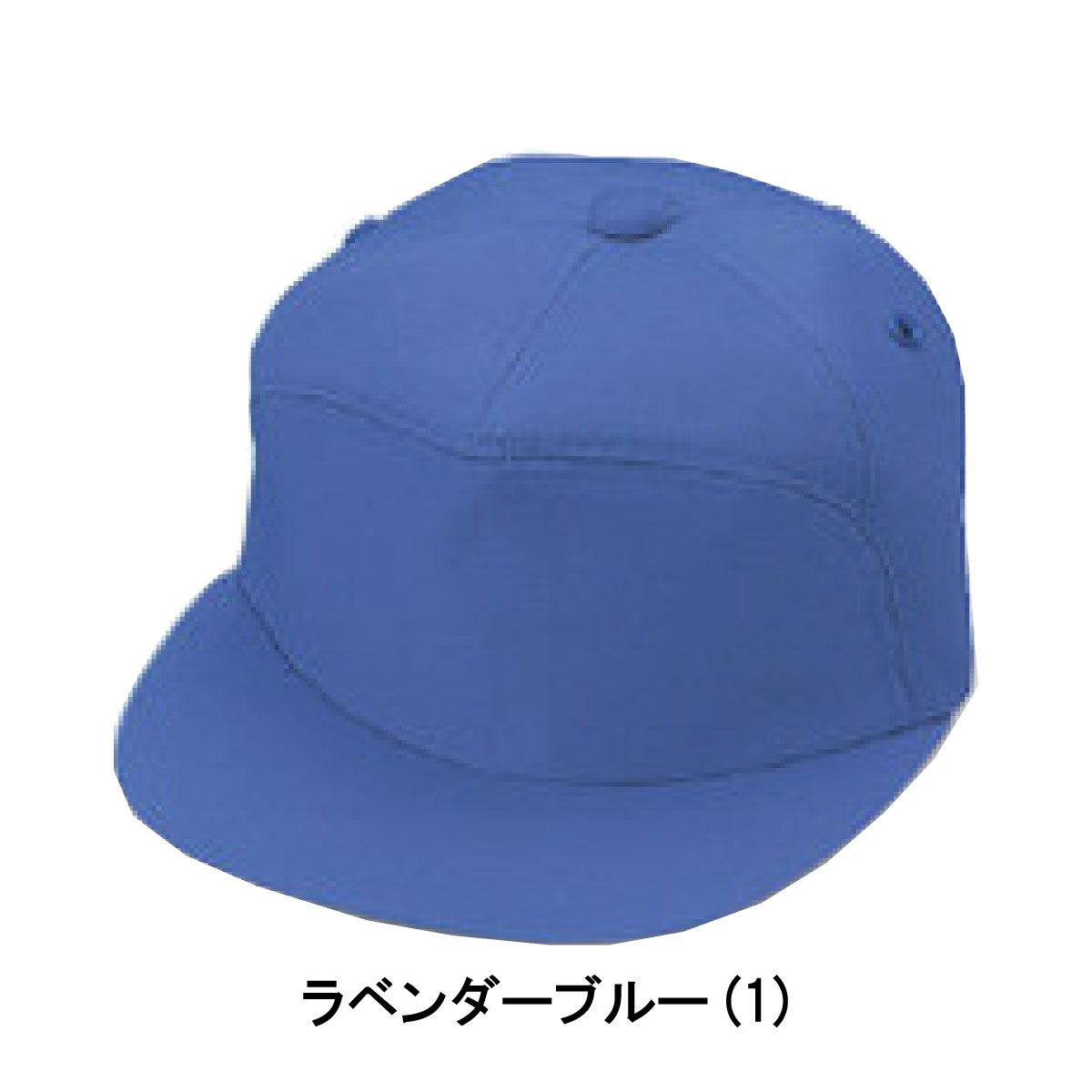 ラベンダーブルー (1)